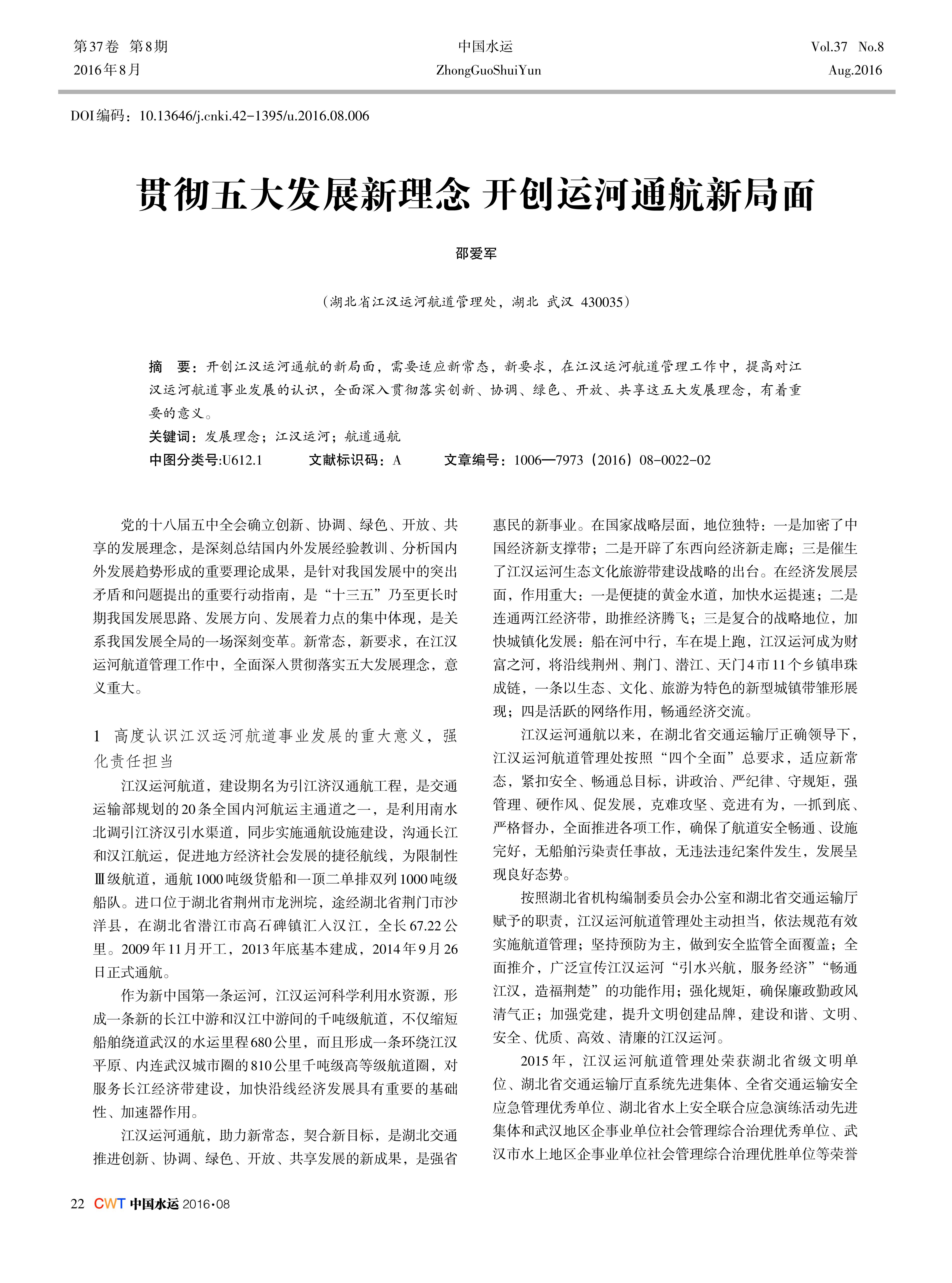 第37卷 第8期
2016年8月

中国水运
ZhongGuoShuiYun

Vol.37 No.8
Aug.2016

DOI编码：10.13646/j.cnki.42-1395/u.2016.08.006

贯彻五大发展新理念 开创运河通航新局面

邵爱军

（湖北省江汉运河航道管理处，湖北 武汉 430035）

摘 要：开创江汉运河通航的新局面，需要适应新常态，新要求，在江汉运河航道管理工作中，提高对江汉运河航道事业发展的认识，全面深入贯彻落实创新、协调、绿色、开放、共享这五大发展理念，有着重要的意义。

关键词：发展理念；江汉运河；航道通航

中图分类号:U612.1 文献标识码：A 文章编号：1006—7973（2016）08-0022-02

党的十八届五中全会确立创新、协调、绿色、开放、共享的发展理念，是深刻总结国内外发展经验教训、分析国内外发展趋势形成的重要理论成果，是针对我国发展中的突出矛盾和问题提出的重要行动指南，是“十三五”乃至更长时期我国发展思路、发展方向、发展着力点的集中体现，是关系我国发展全局的一场深刻变革。新常态，新要求，在江汉运河航道管理工作中，全面深入贯彻落实五大发展理念，意义重大。

1 高度认识江汉运河航道事业发展的重大意义，强化责任担当

江汉运河航道，建设期名为引江济汉通航工程，是交通运输部规划的20条全国内河航运主通道之一，是利用南水北调引江济汉引水渠道，同步实施通航设施建设，沟通长江和汉江航运，促进地方经济社会发展的捷径航线，为限制性Ⅲ级航道，通航1000吨级货船和一顶二单排双列1000吨级船队。进口位于湖北省荆州市龙洲垸，途经湖北省荆门市沙洋县，在湖北省潜江市高石碑镇汇入汉江，全长67.22公里。2009年11月开工，2013年底基本建成，2014年9月26日正式通航。

作为新中国第一条运河，江汉运河科学利用水资源，形成一条新的长江中游和汉江中游间的千吨级航道，不仅缩短船舶绕道武汉的水运里程680公里，而且形成一条环绕江汉平原、内连武汉城市圈的810公里千吨级高等级航道圈，对服务长江经济带建设，加快沿线经济发展具有重要的基础性、加速器作用。

江汉运河通航，助力新常态，契合新目标，是湖北交通推进创新、协调、绿色、开放、共享发展的新成果，是强省惠民的新事业。在国家战略层面，地位独特：一是加密了中国经济新支撑带；二是开辟了东西向经济新走廊；三是催生了江汉运河生态文化旅游带建设战略的出台。在经济发展层面，作用重大：一是便捷的黄金水道，加快水运提速；二是连通两江经济带，助推经济腾飞；三是复合的战略地位，加快城镇化发展：船在河中行，车在堤上跑，江汉运河成为财富之河，将沿线荆州、荆门、潜江、天门4市11个乡镇串珠成链，一条以生态、文化、旅游为特色的新型城镇带雏形展现；四是活跃的网络作用，畅通经济交流。

江汉运河通航以来，在湖北省交通运输厅正确领导下，江汉运河航道管理处按照“四个全面”总要求，适应新常态，紧扣安全、畅通总目标，讲政治、严纪律、守规矩，强管理、硬作风、促发展，克难攻坚、竞进有为，一抓到底、严格督办，全面推进各项工作，确保了航道安全畅通、设施完好，无船舶污染责任事故，无违法违纪案件发生，发展呈现良好态势。

按照湖北省机构编制委员会办公室和湖北省交通运输厅赋予的职责，江汉运河航道管理处主动担当，依法规范有效实施航道管理；坚持预防为主，做到安全监管全面覆盖；全面推介，广泛宣传江汉运河“引水兴航，服务经济”“畅通江汉，造福荆楚”的功能作用；强化规矩，确保廉政勤政风清气正；加强党建，提升文明创建品牌，建设和谐、文明、安全、优质、高效、清廉的江汉运河。

2015年，江汉运河航道管理处荣获湖北省级文明单位、湖北省交通运输厅直系统先进集体、全省交通运输安全应急管理优秀单位、湖北省水上安全联合应急演练活动先进集体和武汉地区企事业单位社会管理综合治理优秀单位、武汉市水上地区企事业单位社会管理综合治理优胜单位等荣誉

22 CWT 中国水运 2016·08